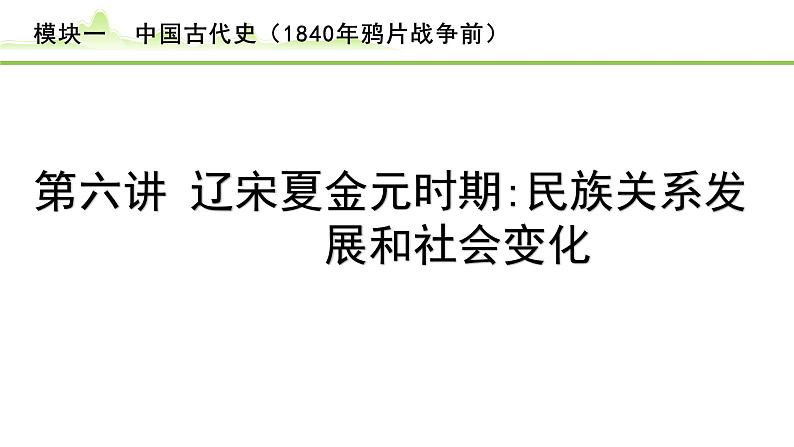 模块一　中国古代史（1840年鸦片战争前）

第六讲 辽宋夏金元时期:民族关系发展和社会变化